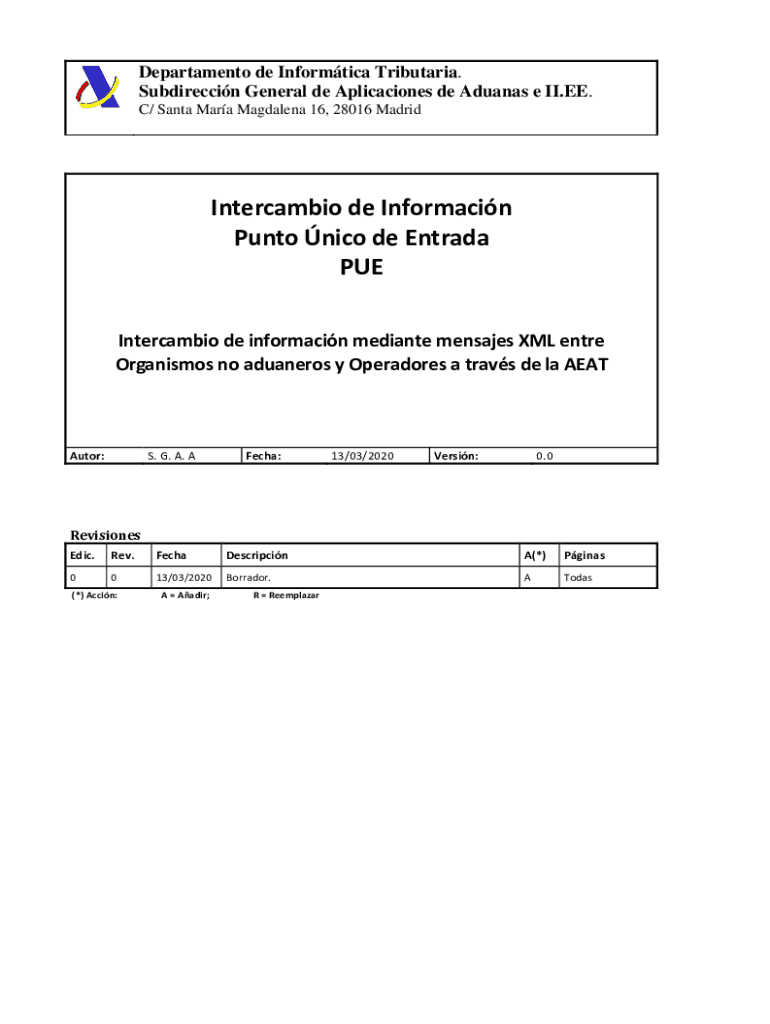 Departamento de Informática Tributaria.
Subdirección General de Aplicaciones de Aduanas e II.EE.
C/ Santa María Magdalena 16, 28016 Madrid

Intercambio de Información
Punto Único de Entrada
PUE

Intercambio de información mediante mensajes XML entre Organismos no aduaneros y Operadores a través de la AEAT

| Autor: | S. G. A. A | Fecha: | 13/03/2020 | Versión: | 0.0 |
|---|---|---|---|---|---|

Revisiones

| Edic. | Rev. | Fecha | Descripción | A(*) | Páginas |
|---|---|---|---|---|---|
| 0 | 0 | 13/03/2020 | Borrador. | A | Todas |

(*) Acción: A = Añadir; R = Reemplazar